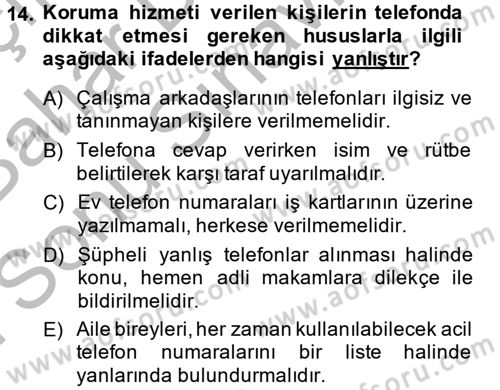 14. Koruma hizmeti verilen kişilerin telefonda dikkat etmesi gereken hususlarla ilgili aşağıdaki ifadelerden hangisi yanlıştır?

A) Çalışma arkadaşlarının telefonları ilgisiz ve tanınmayan kişilere verilmemelidir.

B) Telefona cevap verirken isim ve rütbe belirtilerek karşı taraf uyarılmalıdır.

C) Ev telefon numaraları iş kartlarının üzerine yazılmamalı, herkese verilmemelidir.

D) Şüpheli yanlış telefonlar alınması halinde konu, hemen adli makamlara dilekçe ile bildirilmelidir.

E) Aile bireyleri, her zaman kullanılabilecek acil telefon numaralarını bir liste halinde yanlarında bulundurmalıdır.

www.aofsoru.com